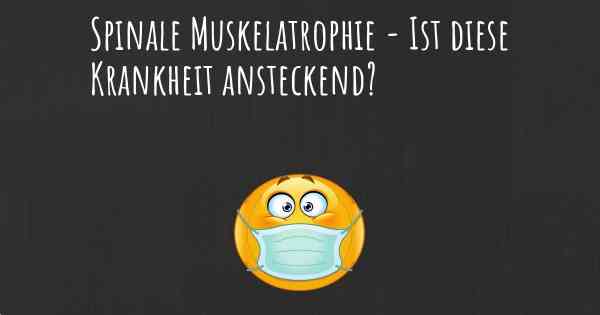 Spinale Muskelatrophie - Ist diese Krankheit ansteckend?